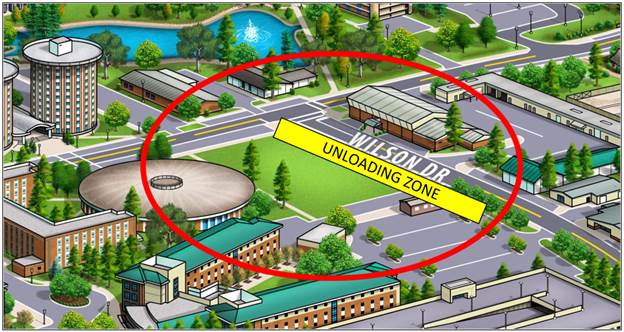 WILSON DR

UNLOADING ZONE